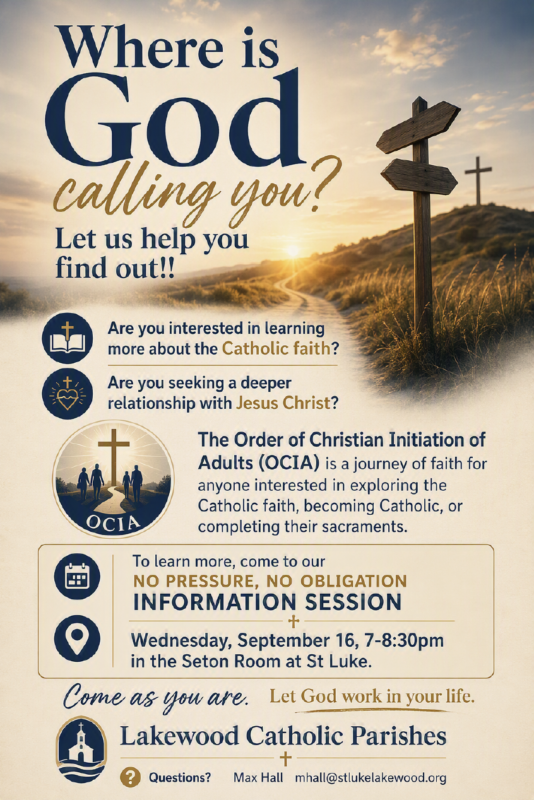 Where is God calling you?

Let us help you find out!!

Are you interested in learning more about the Catholic faith?

Are you seeking a deeper relationship with Jesus Christ?

OCIA

The Order of Christian Initiation of Adults (OCIA) is a journey of faith for anyone interested in exploring the Catholic faith, becoming Catholic, or completing their sacraments.

To learn more, come to our
NO PRESSURE, NO OBLIGATION
INFORMATION SESSION
Wednesday, September 16, 7-8:30pm
in the Seton Room at St Luke.

Come as you are. Let God work in your life.

Lakewood Catholic Parishes

Questions? Max Hall mhall@stlukelakewood.org